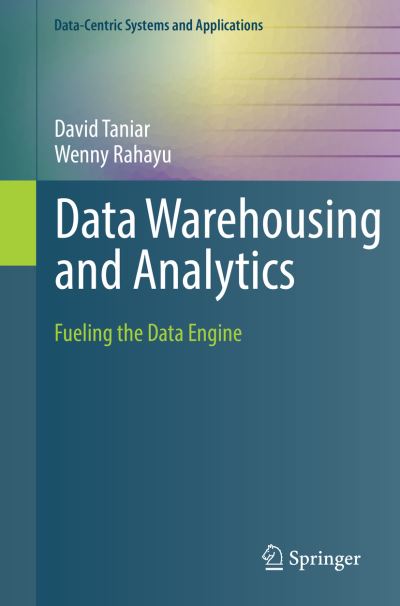 Data-Centric Systems and Applications

David Taniar
Wenny Rahayu

Data Warehousing and Analytics

Fueling the Data Engine

Springer